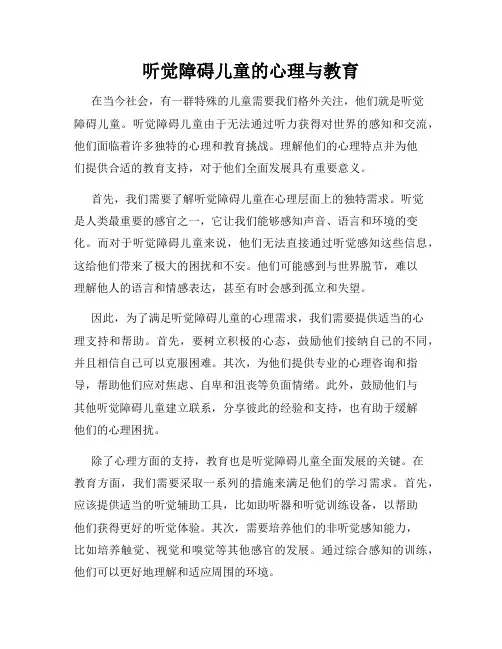 听觉障碍儿童的心理与教育

在当今社会，有一群特殊的儿童需要我们格外关注，他们就是听觉障碍儿童。听觉障碍儿童由于无法通过听力获得对世界的感知和交流，他们面临着许多独特的心理和教育挑战。理解他们的心理特点并为他们提供合适的教育支持，对于他们全面发展具有重要意义。

首先，我们需要了解听觉障碍儿童在心理层面上的独特需求。听觉是人类最重要的感官之一，它让我们能够感知声音、语言和环境的变化。而对于听觉障碍儿童来说，他们无法直接通过听觉感知这些信息，这给他们带来了极大的困扰和不安。他们可能感到与世界脱节，难以理解他人的语言和情感表达，甚至有时会感到孤立和失望。

因此，为了满足听觉障碍儿童的心理需求，我们需要提供适当的心理支持和帮助。首先，要树立积极的心态，鼓励他们接纳自己的不同，并且相信自己可以克服困难。其次，为他们提供专业的心理咨询和指导，帮助他们应对焦虑、自卑和沮丧等负面情绪。此外，鼓励他们与其他听觉障碍儿童建立联系，分享彼此的经验和支持，也有助于缓解他们的心理困扰。

除了心理方面的支持，教育也是听觉障碍儿童全面发展的关键。在教育方面，我们需要采取一系列的措施来满足他们的学习需求。首先，应该提供适当的听觉辅助工具，比如助听器和听觉训练设备，以帮助他们获得更好的听觉体验。其次，需要培养他们的非听觉感知能力，比如培养触觉、视觉和嗅觉等其他感官的发展。通过综合感知的训练，他们可以更好地理解和适应周围的环境。